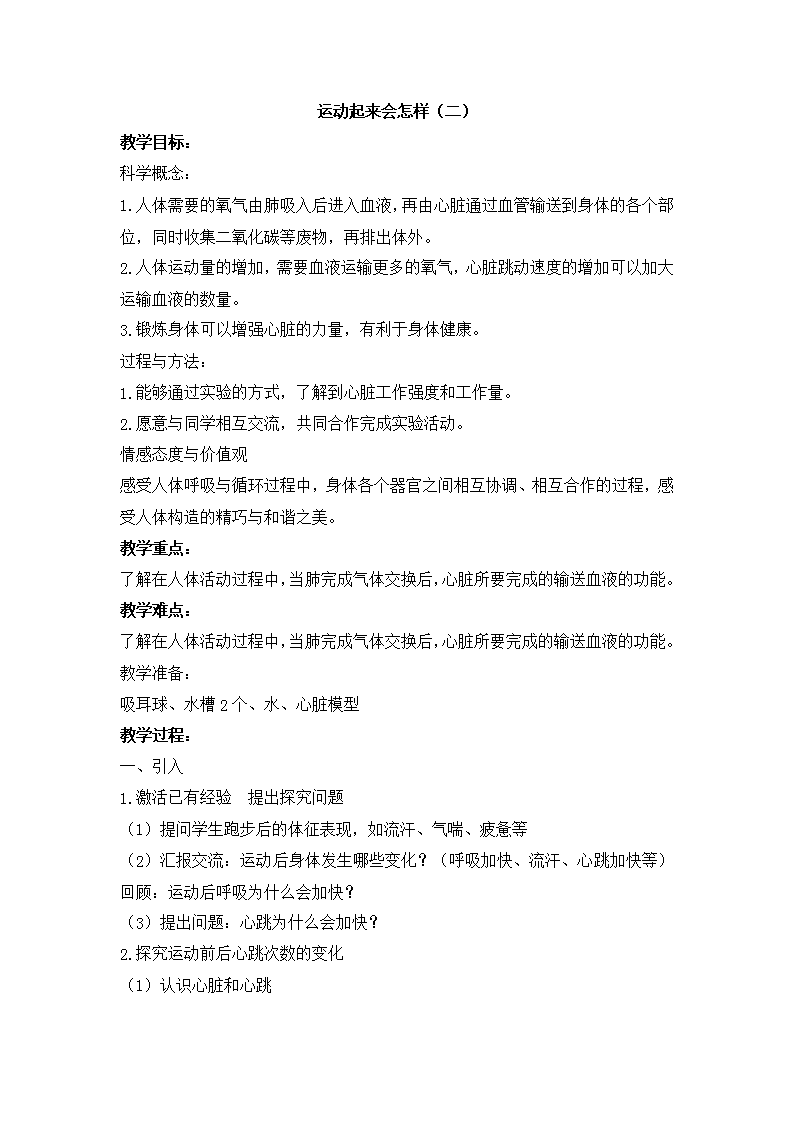 运动起来会怎样（二）

教学目标：

科学概念：

1.人体需要的氧气由肺吸入后进入血液，再由心脏通过血管输送到身体的各个部位，同时收集二氧化碳等废物，再排出体外。

2.人体运动量的增加，需要血液运输更多的氧气，心脏跳动速度的增加可以加大运输血液的数量。

3.锻炼身体可以增强心脏的力量，有利于身体健康。

过程与方法：

1.能够通过实验的方式，了解到心脏工作强度和工作量。

2.愿意与同学相互交流，共同合作完成实验活动。

情感态度与价值观

感受人体呼吸与循环过程中，身体各个器官之间相互协调、相互合作的过程，感受人体构造的精巧与和谐之美。

教学重点：

了解在人体活动过程中，当肺完成气体交换后，心脏所要完成的输送血液的功能。

教学难点：

了解在人体活动过程中，当肺完成气体交换后，心脏所要完成的输送血液的功能。

教学准备：

吸耳球、水槽 2 个、水、心脏模型

教学过程：

一、引入

1.激活已有经验　提出探究问题

（1）提问学生跑步后的体征表现，如流汗、气喘、疲惫等

（2）汇报交流：运动后身体发生哪些变化？（呼吸加快、流汗、心跳加快等）

回顾：运动后呼吸为什么会加快？

（3）提出问题：心跳为什么会加快？

2.探究运动前后心跳次数的变化

（1）认识心脏和心跳